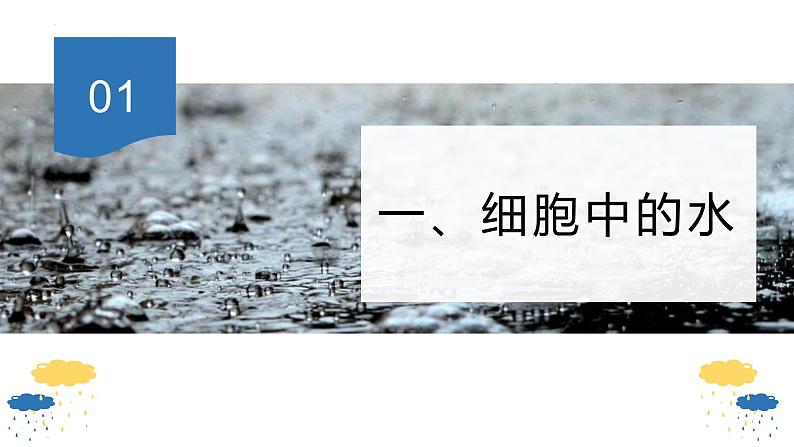 01

一、细胞中的水